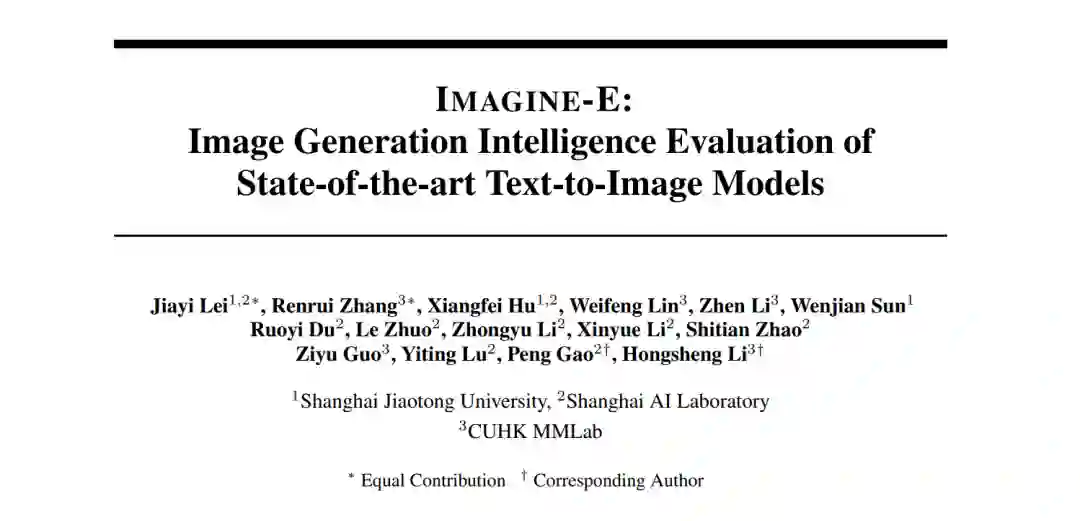 IMAGINE-E:
Image Generation Intelligence Evaluation of State-of-the-art Text-to-Image Models

Jiayi Lei$^{1,2*}$, Renrui Zhang$^{3*}$, Xiangfei Hu$^{1,2}$, Weifeng Lin$^{3}$, Zhen Li$^{3}$, Wenjian Sun$^{1}$
Ruoyi Du$^{2}$, Le Zhuo$^{2}$, Zhongyu Li$^{2}$, Xinyue Li$^{2}$, Shitian Zhao$^{2}$
Ziyu Guo$^{3}$, Yiting Lu$^{2}$, Peng Gao$^{2\dagger}$, Hongsheng Li$^{3\dagger}$

$^{1}$Shanghai Jiaotong University, $^{2}$Shanghai AI Laboratory
$^{3}$CUHK MMLab

$^{*}$ Equal Contribution $^{\dagger}$ Corresponding Author